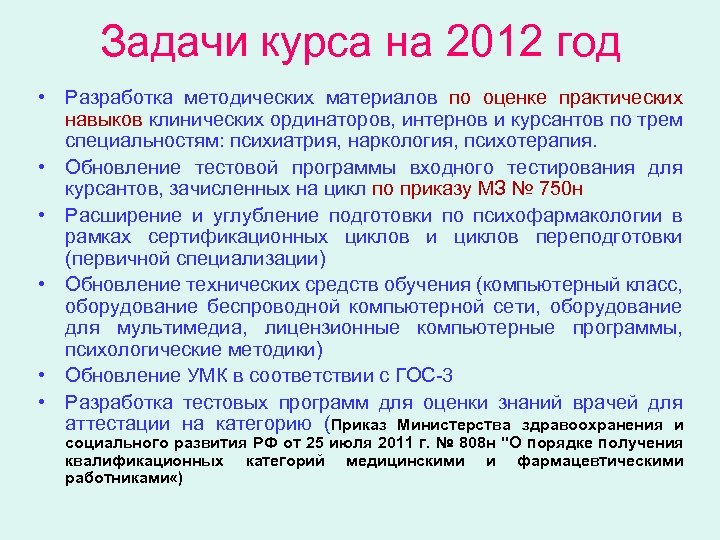 Задачи курса на 2012 год

• Разработка методических материалов по оценке практических навыков клинических ординаторов, интернов и курсантов по трем специальностям: психиатрия, наркология, психотерапия.

• Обновление тестовой программы входного тестирования для курсантов, зачисленных на цикл по приказу МЗ № 750н

• Расширение и углубление подготовки по психофармакологии в рамках сертификационных циклов и циклов переподготовки (первичной специализации)

• Обновление технических средств обучения (компьютерный класс, оборудование беспроводной компьютерной сети, оборудование для мультимедиа, лицензионные компьютерные программы, психологические методики)

• Обновление УМК в соответствии с ГОС-3

• Разработка тестовых программ для оценки знаний врачей для аттестации на категорию (Приказ Министерства здравоохранения и социального развития РФ от 25 июля 2011 г. № 808н "О порядке получения квалификационных категорий медицинскими и фармацевтическими работниками«)